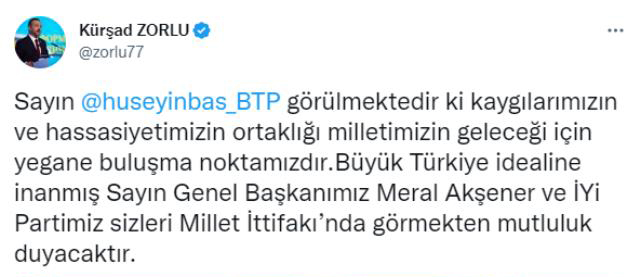 Kürşad ZORLU
@zorlu77

Sayın @huseyinbas_BTP görülmektedir ki kaygılarımızın ve hassasiyetimizin ortaklığı milletimizin geleceği için yegane buluşma noktamızdır.Büyük Türkiye idealine inanmış Sayın Genel Başkanımız Meral Akşener ve İYi Partimiz sizleri Millet İttifakı'nda görmekten mutluluk duyacaktır.